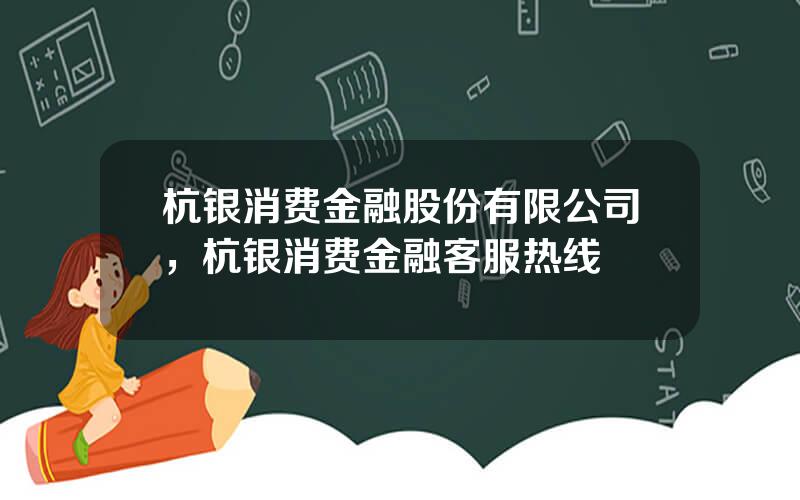 杭银消费金融股份有限公司，杭银消费金融客服热线

STAT